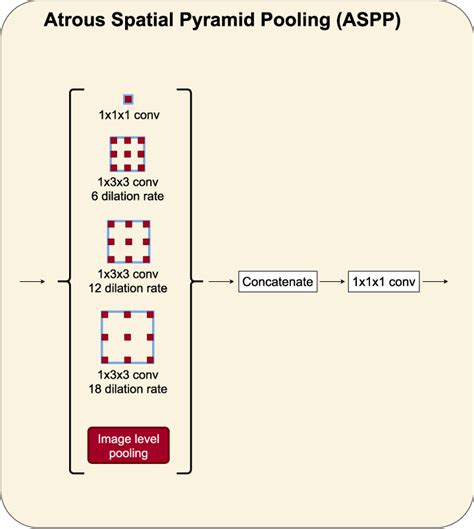 Atrous Spatial Pyramid Pooling (ASPP)

1x1x1 conv

1x3x3 conv
6 dilation rate

1x3x3 conv
12 dilation rate

1x3x3 conv
18 dilation rate

Image level pooling

Concatenate

1x1x1 conv